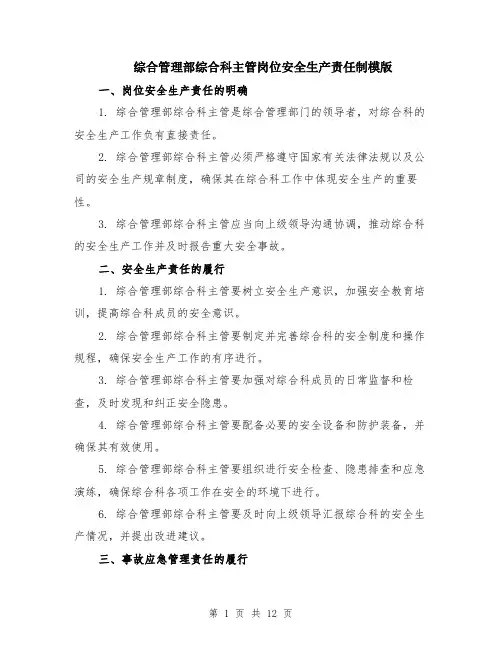 综合管理部综合科主管岗位安全生产责任制模版

一、岗位安全生产责任的明确

1. 综合管理部综合科主管是综合管理部门的领导者，对综合科的安全生产工作负有直接责任。

2. 综合管理部综合科主管必须严格遵守国家有关法律法规以及公司的安全生产规章制度，确保其在综合科工作中体现安全生产的重要性。

3. 综合管理部综合科主管应当向上级领导沟通协调，推动综合科的安全生产工作并及时报告重大安全事故。

二、安全生产责任的履行

1. 综合管理部综合科主管要树立安全生产意识，加强安全教育培训，提高综合科成员的安全意识。

2. 综合管理部综合科主管要制定并完善综合科的安全制度和操作规程，确保安全生产工作的有序进行。

3. 综合管理部综合科主管要加强对综合科成员的日常监督和检查，及时发现和纠正安全隐患。

4. 综合管理部综合科主管要配备必要的安全设备和防护装备，并确保其有效使用。

5. 综合管理部综合科主管要组织进行安全检查、隐患排查和应急演练，确保综合科各项工作在安全的环境下进行。

6. 综合管理部综合科主管要及时向上级领导汇报综合科的安全生产情况，并提出改进建议。

三、事故应急管理责任的履行

第 1 页 共 12 页